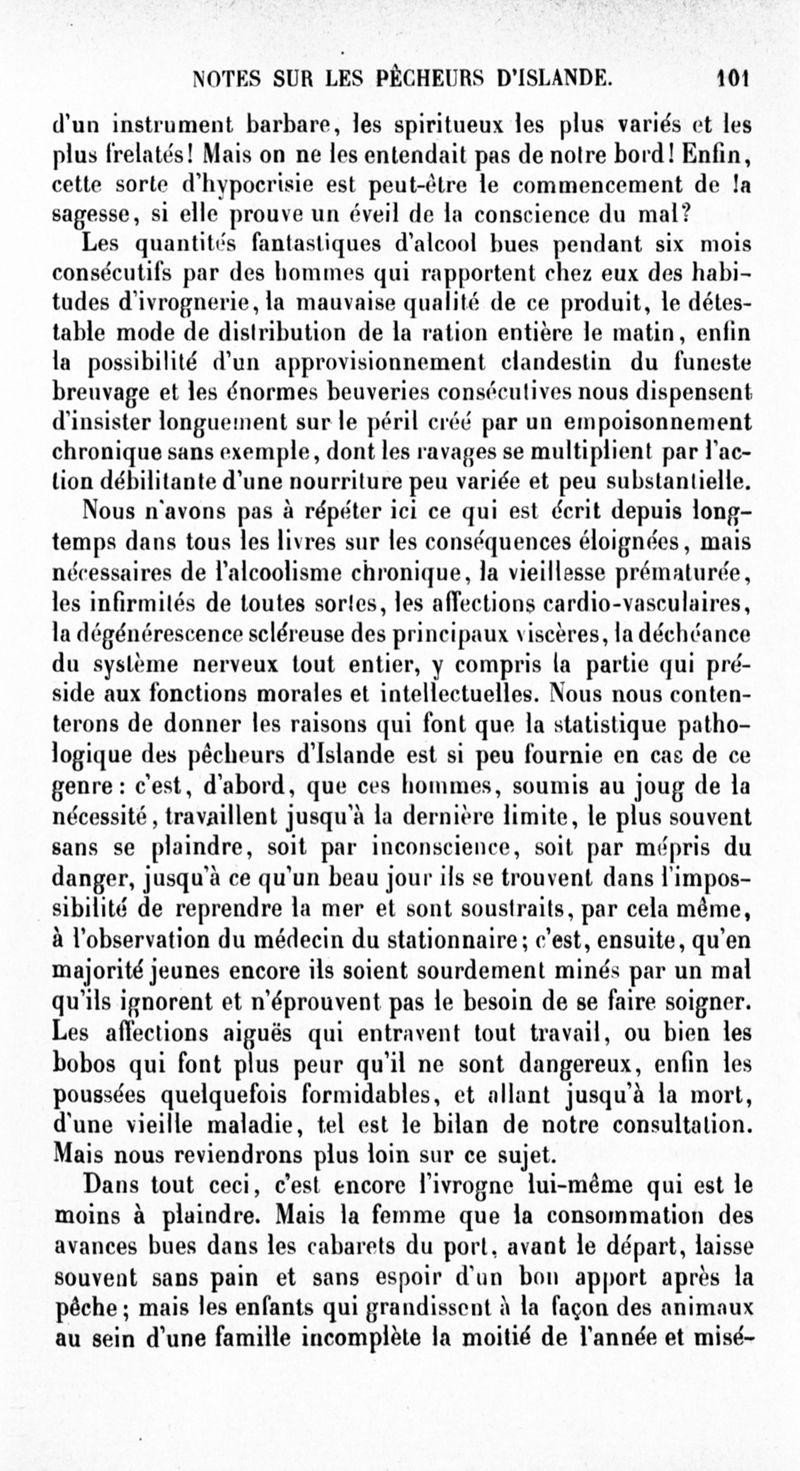 NOTES SUR LES PÊCHEURS D'ISLANDE. 101

d'un instrument barbare, les spiritueux les plus variés et les plus frelatés! Mais on ne les entendait pas de notre bord! Enfin, cette sorte d'hypocrisie est peut-être le commencement de la sagesse, si elle prouve un éveil de la conscience du mal?

Les quantités fantastiques d'alcool bues pendant six mois consécutifs par des hommes qui rapportent chez eux des habitudes d'ivrognerie, la mauvaise qualité de ce produit, le détestable mode de distribution de la ration entière le matin, enfin la possibilité d'un approvisionnement clandestin du funeste breuvage et les énormes beuveries consécutives nous dispensent d'insister longuement sur le péril créé par un empoisonnement chronique sans exemple, dont les ravages se multiplient par l'action débilitante d'une nourriture peu variée et peu substantielle.

Nous n'avons pas à répéter ici ce qui est écrit depuis longtemps dans tous les livres sur les conséquences éloignées, mais nécessaires de l'alcoolisme chronique, la vieillesse prématurée, les infirmités de toutes sortes, les affections cardio-vasculaires, la dégénérescence scléreuse des principaux viscères, la déchéance du système nerveux tout entier, y compris la partie qui préside aux fonctions morales et intellectuelles. Nous nous contenterons de donner les raisons qui font que la statistique pathologique des pêcheurs d'Islande est si peu fournie en cas de ce genre: c'est, d'abord, que ces hommes, soumis au joug de la nécessité, travaillent jusqu'à la dernière limite, le plus souvent sans se plaindre, soit par inconscience, soit par mépris du danger, jusqu'à ce qu'un beau jour ils se trouvent dans l'impossibilité de reprendre la mer et sont soustraits, par cela même, à l'observation du médecin du stationnaire; c'est, ensuite, qu'en majorité jeunes encore ils soient sourdement minés par un mal qu'ils ignorent et n'éprouvent pas le besoin de se faire soigner. Les affections aiguës qui entravent tout travail, ou bien les bobos qui font plus peur qu'il ne sont dangereux, enfin les poussées quelquefois formidables, et allant jusqu'à la mort, d'une vieille maladie, tel est le bilan de notre consultation. Mais nous reviendrons plus loin sur ce sujet.

Dans tout ceci, c'est encore l'ivrogne lui-même qui est le moins à plaindre. Mais la femme que la consommation des avances bues dans les cabarets du port, avant le départ, laisse souvent sans pain et sans espoir d'un bon apport après la pêche; mais les enfants qui grandissent à la façon des animaux au sein d'une famille incomplète la moitié de l'année et misé-